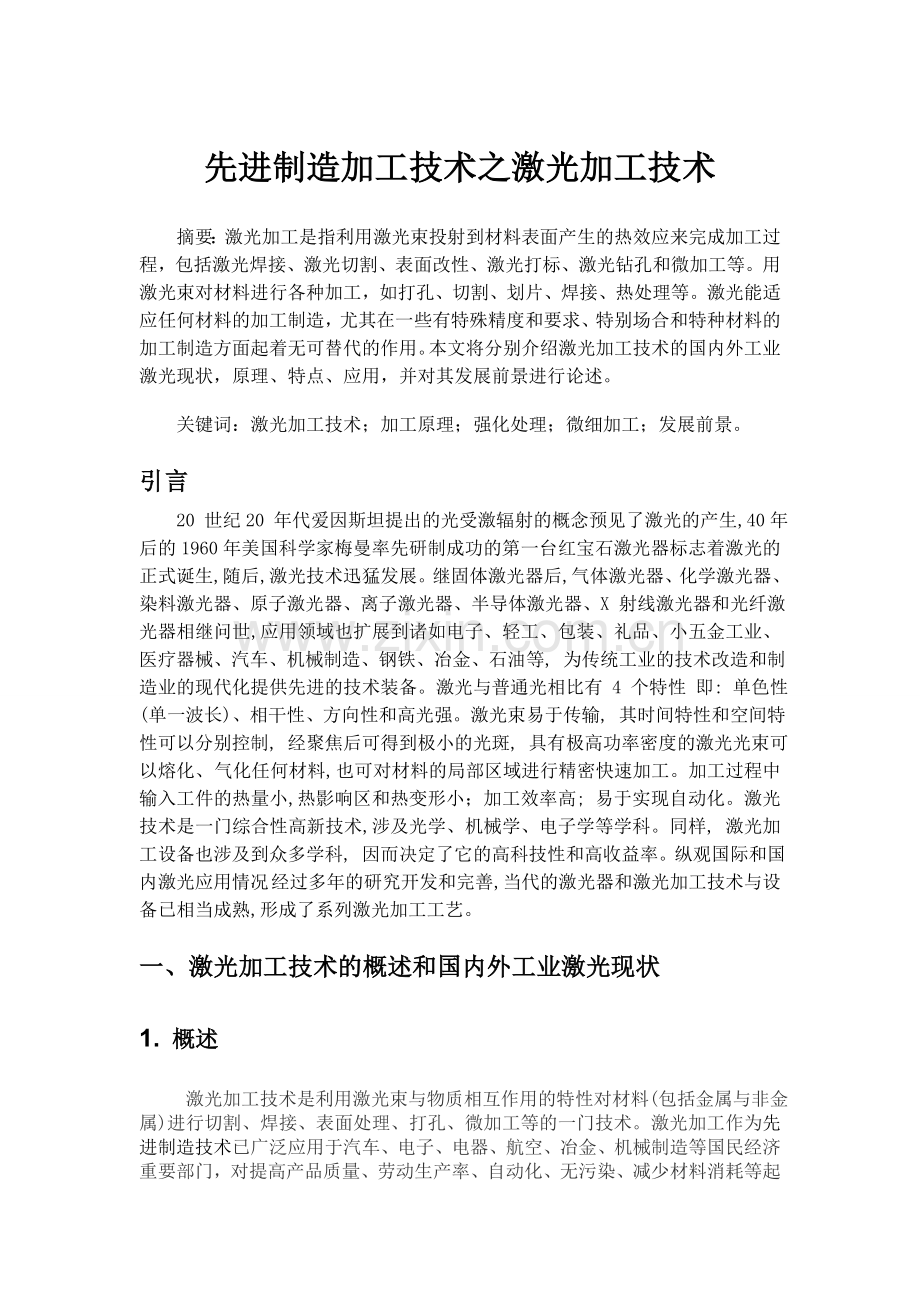 先进制造加工技术之激光加工技术

摘要: 激光加工是指利用激光束投射到材料表面产生的热效应来完成加工过程，包括激光焊接、激光切割、表面改性、激光打标、激光钻孔和微加工等。用激光束对材料进行各种加工，如打孔、切割、划片、焊接、热处理等。激光能适应任何材料的加工制造，尤其在一些有特殊精度和要求、特别场合和特种材料的加工制造方面起着无可替代的作用。本文将分别介绍激光加工技术的国内外工业激光现状，原理、特点、应用，并对其发展前景进行论述。

关键词：激光加工技术；加工原理；强化处理；微细加工；发展前景。

引言

20 世纪 20 年代爱因斯坦提出的光受激辐射的概念预见了激光的产生,40 年后的 1960 年美国科学家梅曼率先研制成功的第一台红宝石激光器标志着激光的正式诞生,随后,激光技术迅猛发展。继固体激光器后,气体激光器、化学激光器、染料激光器、原子激光器、离子激光器、半导体激光器、X 射线激光器和光纤激光器相继问世,应用领域也扩展到诸如电子、轻工、包装、礼品、小五金工业、医疗器械、汽车、机械制造、钢铁、冶金、石油等, 为传统工业的技术改造和制造业的现代化提供先进的技术装备。激光与普通光相比有 4 个特性 即: 单色性(单一波长)、相干性、方向性和高光强。激光束易于传输, 其时间特性和空间特性可以分别控制, 经聚焦后可得到极小的光斑, 具有极高功率密度的激光光束可以熔化、气化任何材料,也可对材料的局部区域进行精密快速加工。加工过程中输入工件的热量小,热影响区和热变形小；加工效率高; 易于实现自动化。激光技术是一门综合性高新技术,涉及光学、机械学、电子学等学科。同样, 激光加工设备也涉及到众多学科, 因而决定了它的高科技性和高收益率。纵观国际和国内激光应用情况经过多年的研究开发和完善,当代的激光器和激光加工技术与设备已相当成熟,形成了系列激光加工工艺。

一、激光加工技术的概述和国内外工业激光现状

1. 概述

激光加工技术是利用激光束与物质相互作用的特性对材料(包括金属与非金属)进行切割、焊接、表面处理、打孔、微加工等的一门技术。激光加工作为先进制造技术已广泛应用于汽车、电子、电器、航空、冶金、机械制造等国民经济重要部门，对提高产品质量、劳动生产率、自动化、无污染、减少材料消耗等起